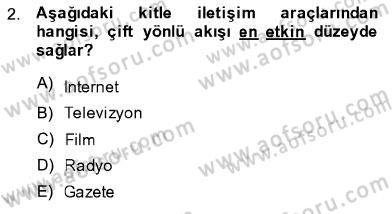 2. Aşağıdaki kitle iletişim araçlarından hangisi, çift yönlü akışı en etkin düzeyde sağlar?

A) Internet
B) Televizyon
C) Film
D) Radyo
E) Gazete

www.aofsoru.com